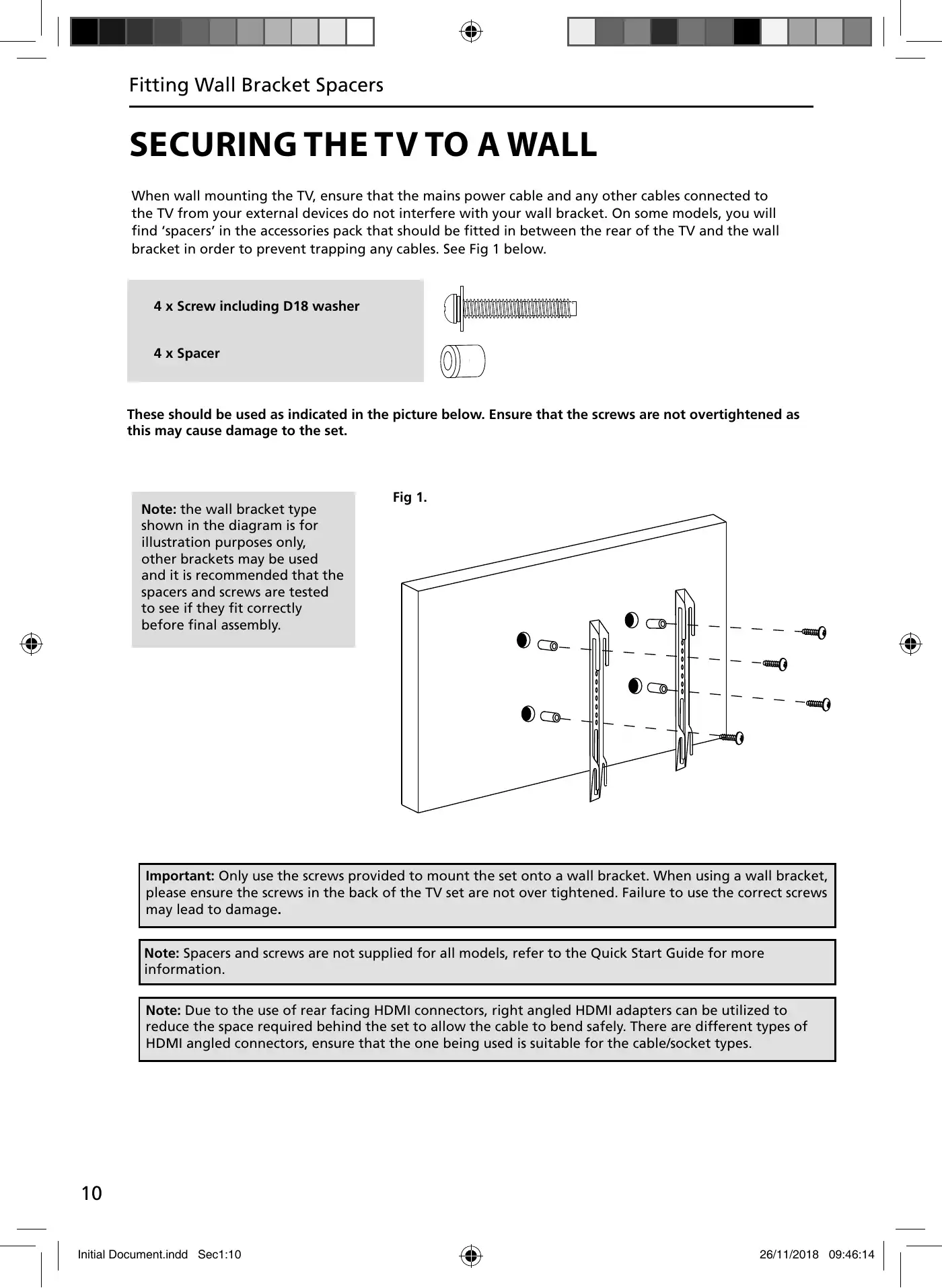 Fitting Wall Bracket Spacers

SECURING THE TV TO A WALL

When wall mounting the TV, ensure that the mains power cable and any other cables connected to the TV from your external devices do not interfere with your wall bracket. On some models, you will find 'spacers' in the accessories pack that should be fitted in between the rear of the TV and the wall bracket in order to prevent trapping any cables. See Fig 1 below.

4 x Screw including D18 washer

4 x Spacer

These should be used as indicated in the picture below. Ensure that the screws are not overtightened as this may cause damage to the set.

Note: the wall bracket type shown in the diagram is for illustration purposes only, other brackets may be used and it is recommended that the spacers and screws are tested to see if they fit correctly before final assembly.

Fig 1.

Important: Only use the screws provided to mount the set onto a wall bracket. When using a wall bracket, please ensure the screws in the back of the TV set are not over tightened. Failure to use the correct screws may lead to damage.

Note: Spacers and screws are not supplied for all models, refer to the Quick Start Guide for more information.

Note: Due to the use of rear facing HDMI connectors, right angled HDMI adapters can be utilized to reduce the space required behind the set to allow the cable to bend safely. There are different types of HDMI angled connectors, ensure that the one being used is suitable for the cable/socket types.

10

Initial Document.indd Sec1:10

26/11/2018 09:46:14